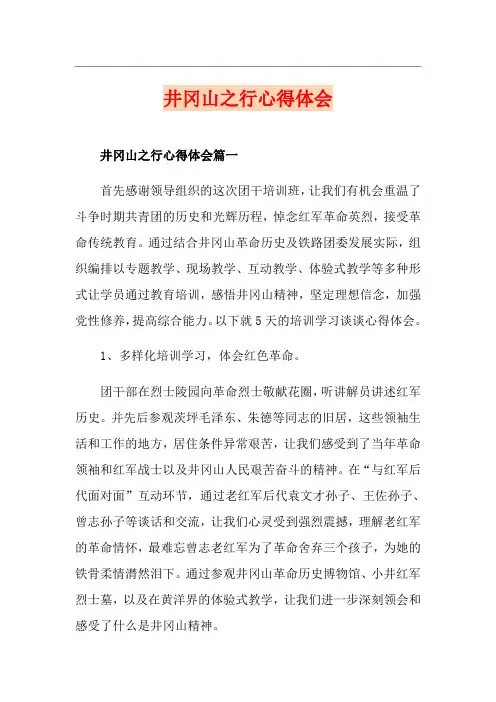 井冈山之行心得体会

井冈山之行心得体会篇一

首先感谢领导组织的这次团干培训班，让我们有机会重温了斗争时期共青团的历史和光辉历程，悼念红军革命英烈，接受革命传统教育。通过结合井冈山革命历史及铁路团委发展实际，组织编排以专题教学、现场教学、互动教学、体验式教学等多种形式让学员通过教育培训，感悟井冈山精神，坚定理想信念，加强党性修养，提高综合能力。以下就5天的培训学习谈谈心得体会。

1、多样化培训学习，体会红色革命。

团干部在烈士陵园向革命烈士敬献花圈，听讲解员讲述红军历史。并先后参观茨坪毛泽东、朱德等同志的旧居，这些领袖生活和工作的地方，居住条件异常艰苦，让我们感受到了当年革命领袖和红军战士以及井冈山人民艰苦奋斗的精神。在“与红军后代面对面”互动环节，通过老红军后代袁文才孙子、王佐孙子、曾志孙子等谈话和交流，让我们心灵受到强烈震撼，理解老红军的革命情怀，最难忘曾志老红军为了革命舍弃三个孩子，为她的铁骨柔情潸然泪下。通过参观井冈山革命历史博物馆、小井红军烈士墓，以及在黄洋界的体验式教学，让我们进一步深刻领会和感受了什么是井冈山精神。